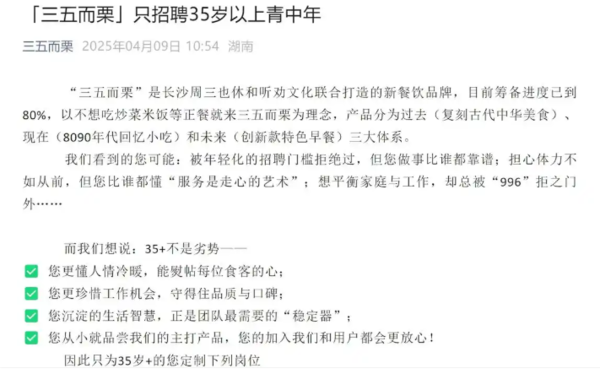 「三五而栗」只招聘35岁以上青中年

三五而栗 2025年04月09日 10:54 湖南

“三五而栗”是长沙周三也休和听劝文化联合打造的新餐饮品牌，目前筹备进度已到80%，以不想吃炒菜米饭等正餐就来三五而栗为理念，产品分为过去（复刻古代中华美食）、现在（8090年代回忆小吃）和未来（创新款特色早餐）三大体系。

我们看到的您可能：被年轻化的招聘门槛拒绝过，但您做事比谁都靠谱；担心体力不如从前，但您比谁都懂“服务是走心的艺术”；想平衡家庭与工作，却总被“996”拒之门外……

而我们想说：35+不是劣势——

✅ 您更懂人情冷暖，能熨帖每位食客的心；
✅ 您更珍惜工作机会，守得住品质与口碑；
✅ 您沉淀的生活智慧，正是团队最需要的“稳定器”；
✅ 您从小就品尝我们的主打产品，您的加入我们和用户都会更放心！

因此只为35岁+的您定制下列岗位